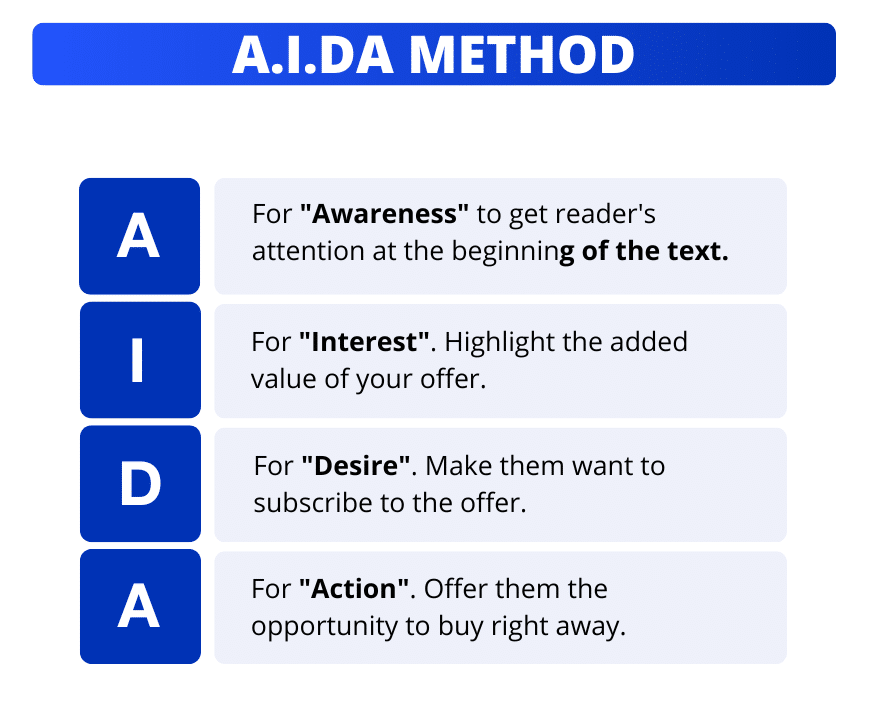 A.I.DA METHOD

A

For "Awareness" to get reader's attention at the beginning of the text.

I

For "Interest". Highlight the added value of your offer.

D

For "Desire". Make them want to subscribe to the offer.

A

For "Action". Offer them the opportunity to buy right away.